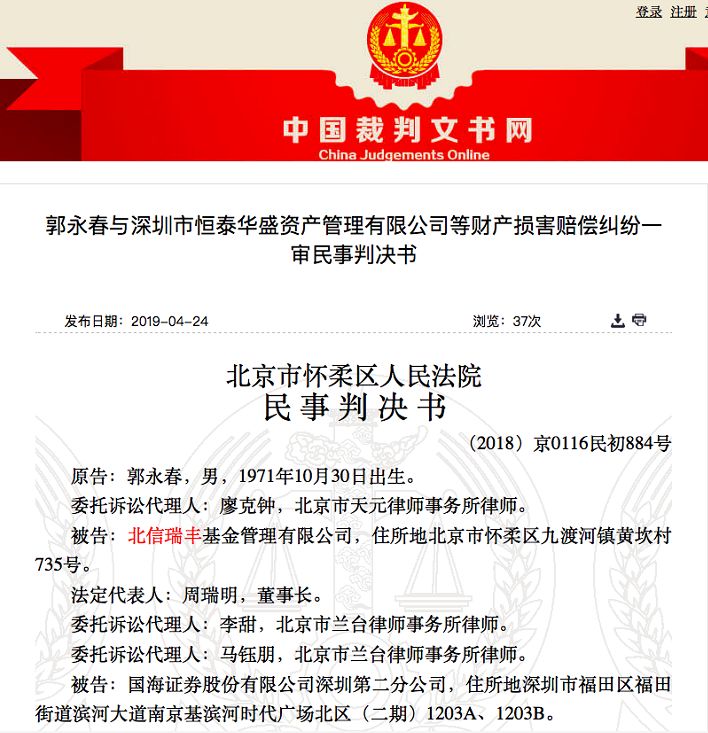 登录 注册

中国裁判文书网
China Judgements Online

郭永春与深圳市恒泰华盛资产管理有限公司等财产损害赔偿纠纷一审民事判决书

发布日期：2019-04-24

浏览：37次

北京市怀柔区人民法院
民事判决书

（2018）京0116民初884号

原告：郭永春，男，1971年10月30日出生。

委托诉讼代理人：廖克钟，北京市天元律师事务所律师。

被告：北信瑞丰基金管理有限公司，住所地北京市怀柔区九渡河镇黄坎村735号。

法定代表人：周瑞明，董事长。

委托诉讼代理人：李甜，北京市兰台律师事务所律师。

委托诉讼代理人：马钰朋，北京市兰台律师事务所律师。

被告：国海证券股份有限公司深圳第二分公司，住所地深圳市福田区福田街道滨河大道南京基滨河时代广场北区（二期）1203A、1203B。